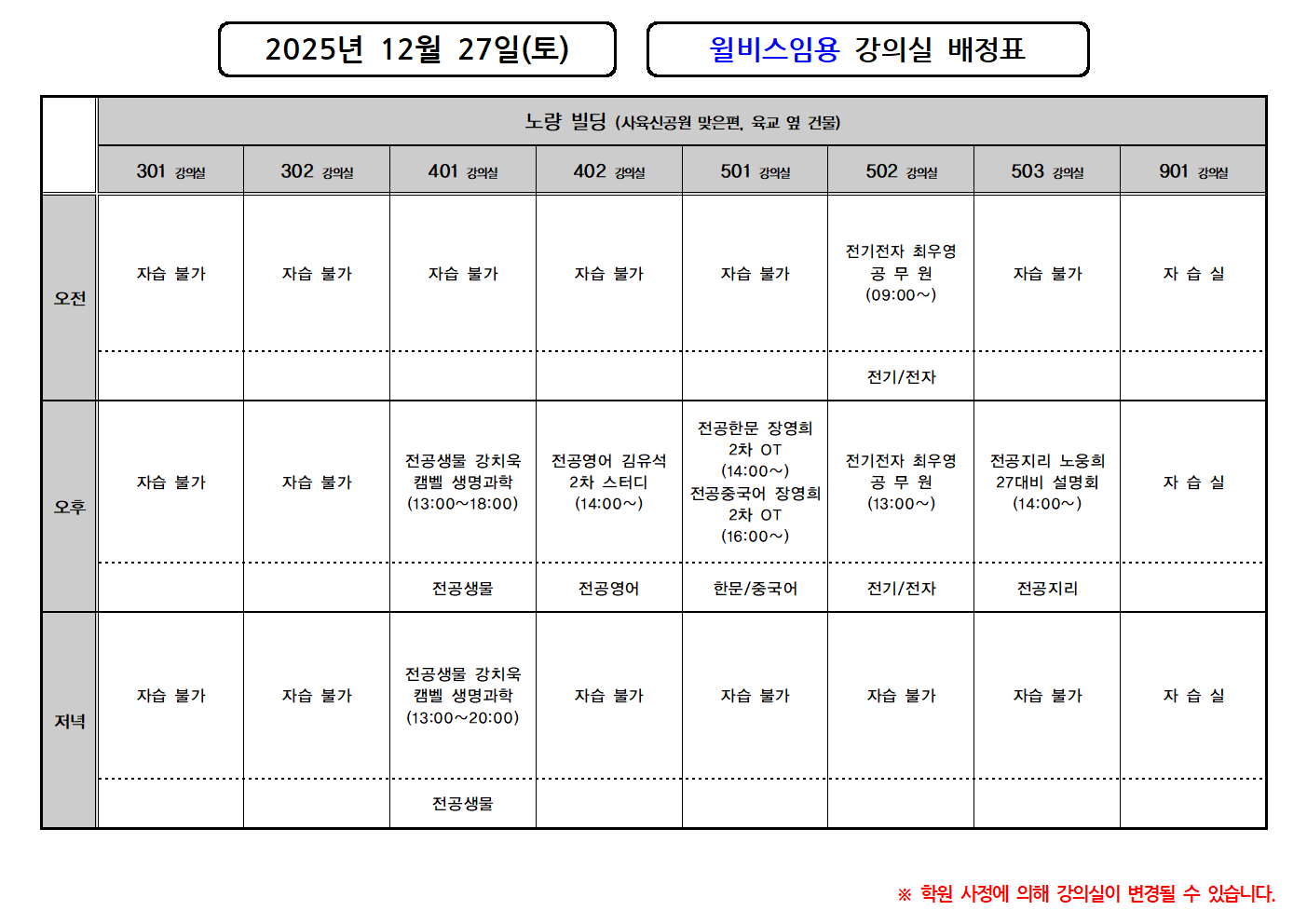 2025년 12월 27일(토)

윌비스임용 강의실 배정표

|  | 노량 빌딩 (사육신공원 맞은편, 육교 옆 건물) |  |  |  |  |  |  |  |
|---|---|---|---|---|---|---|---|---|
|  | 301 강의실 | 302 강의실 | 401 강의실 | 402 강의실 | 501 강의실 | 502 강의실 | 503 강의실 | 901 강의실 |
| 오전 | 자습 불가 | 자습 불가 | 자습 불가 | 자습 불가 | 자습 불가 | 전기전자 최우영 공 무 원 (09:00~) | 자습 불가 | 자 습 실 |
|  |  |  |  |  |  | 전기/전자 |  |  |
| 오후 | 자습 불가 | 자습 불가 | 전공생물 강치욱 캠벨 생명과학 (13:00~18:00) | 전공영어 김유석 2차 스터디 (14:00~) | 전공한문 장영희 2차 OT (14:00~) 전공중국어 장영희 2차 OT (16:00~) | 전기전자 최우영 공 무 원 (13:00~) | 전공지리 노웅희 27대비 설명회 (14:00~) | 자 습 실 |
|  |  |  | 전공생물 | 전공영어 | 한문/중국어 | 전기/전자 | 전공지리 |  |
| 저녁 | 자습 불가 | 자습 불가 | 전공생물 강치욱 캠벨 생명과학 (13:00~20:00) | 자습 불가 | 자습 불가 | 자습 불가 | 자습 불가 | 자 습 실 |
|  |  |  | 전공생물 |  |  |  |  |  |

※ 학원 사정에 의해 강의실이 변경될 수 있습니다.